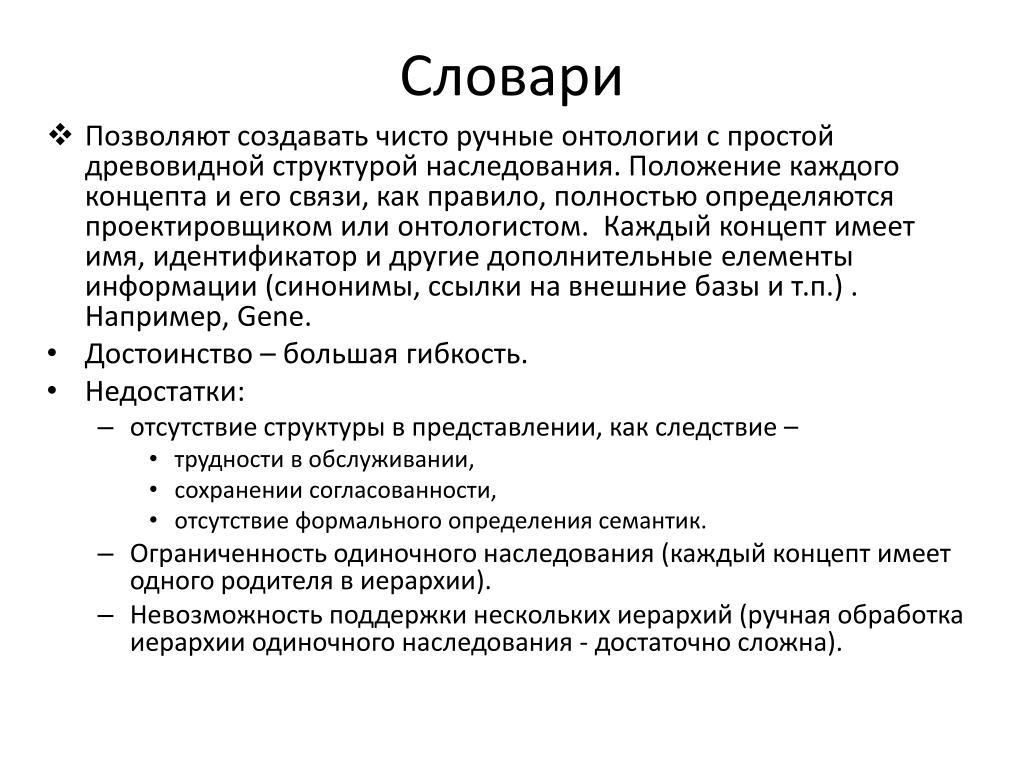 Словари

❖ Позволяют создавать чисто ручные онтологии с простой древовидной структурой наследования. Положение каждого концепта и его связи, как правило, полностью определяются проектировщиком или онтологистом.  Каждый концепт имеет имя, идентификатор и другие дополнительные елементы информации (синонимы, ссылки на внешние базы и т.п.) . Например, Gene.

• Достоинство – большая гибкость.
• Недостатки:
– отсутствие структуры в представлении, как следствие –
• трудности в обслуживании,
• сохранении согласованности,
• отсутствие формального определения семантик.
– Ограниченность одиночного наследования (каждый концепт имеет одного родителя в иерархии).
– Невозможность поддержки нескольких иерархий (ручная обработка иерархии одиночного наследования - достаточно сложна).